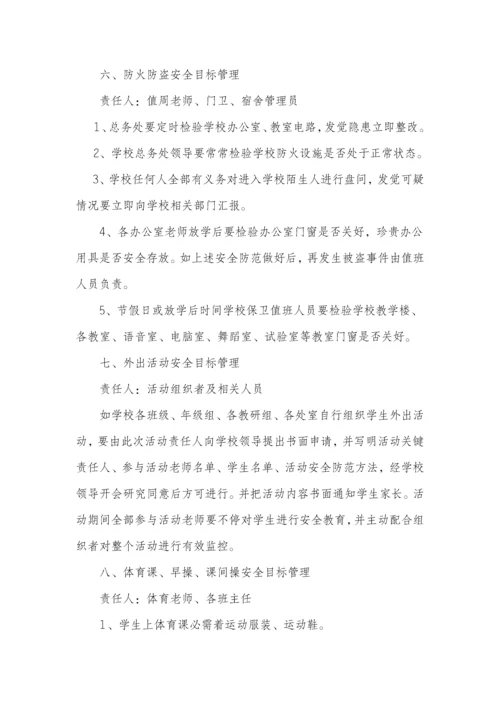 六、防火防盗安全目标管理

责任人：值周老师、门卫、宿舍管理员

1、总务处要定时检验学校办公室、教室电路，发觉隐患立即整改。

2、学校总务处领导要常常检验学校防火设施是否处于正常状态。

3、学校任何人全部有义务对进入学校陌生人进行盘问，发觉可疑情况要立即向学校相关部门汇报。

4、各办公室老师放学后要检验办公室门窗是否关好，珍贵办公用具是否安全存放。如上述安全防范做好后，再发生被盗事件由值班人员负责。

5、节假日或放学后时间学校保卫值班人员要检验学校教学楼、各教室、语音室、电脑室、舞蹈室、试验室等教室门窗是否关好。

七、外出活动安全目标管理

责任人：活动组织者及相关人员

如学校各班级、年级组、各教研组、各处室自行组织学生外出活动，要由此次活动责任人向学校领导提出书面申请，并写明活动关键责任人、参与活动老师名单、学生名单、活动安全防范方法，经学校领导开会研究同意后方可进行。并把活动内容书面通知学生家长。活动期间全部参与活动老师要不停对学生进行安全教育，并主动配合组织者对整个活动进行有效监控。

八、体育课、早操、课间操安全目标管理

责任人：体育老师、各班主任

1、学生上体育课必需着运动服装、运动鞋。